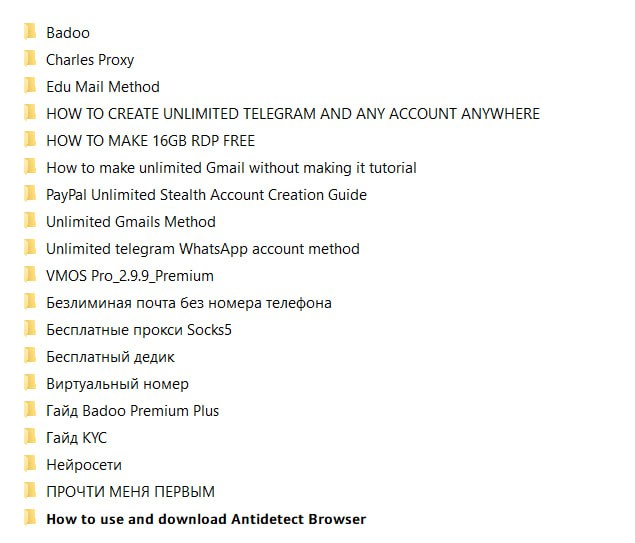 Badoo
Charles Proxy
Edu Mail Method
HOW TO CREATE UNLIMITED TELEGRAM AND ANY ACCOUNT ANYWHERE
HOW TO MAKE 16GB RDP FREE
How to make unlimited Gmail without making it tutorial
PayPal Unlimited Stealth Account Creation Guide
Unlimited Gmails Method
Unlimited telegram WhatsApp account method
VMOS Pro_2.9.9_Premium
Безлиминая почта без номера телефона
Бесплатные прокси Socks5
Бесплатный дедик
Виртуальный номер
Гайд Badoo Premium Plus
Гайд KYC
Нейросети
ПРОЧТИ МЕНЯ ПЕРВЫМ
How to use and download Antidetect Browser